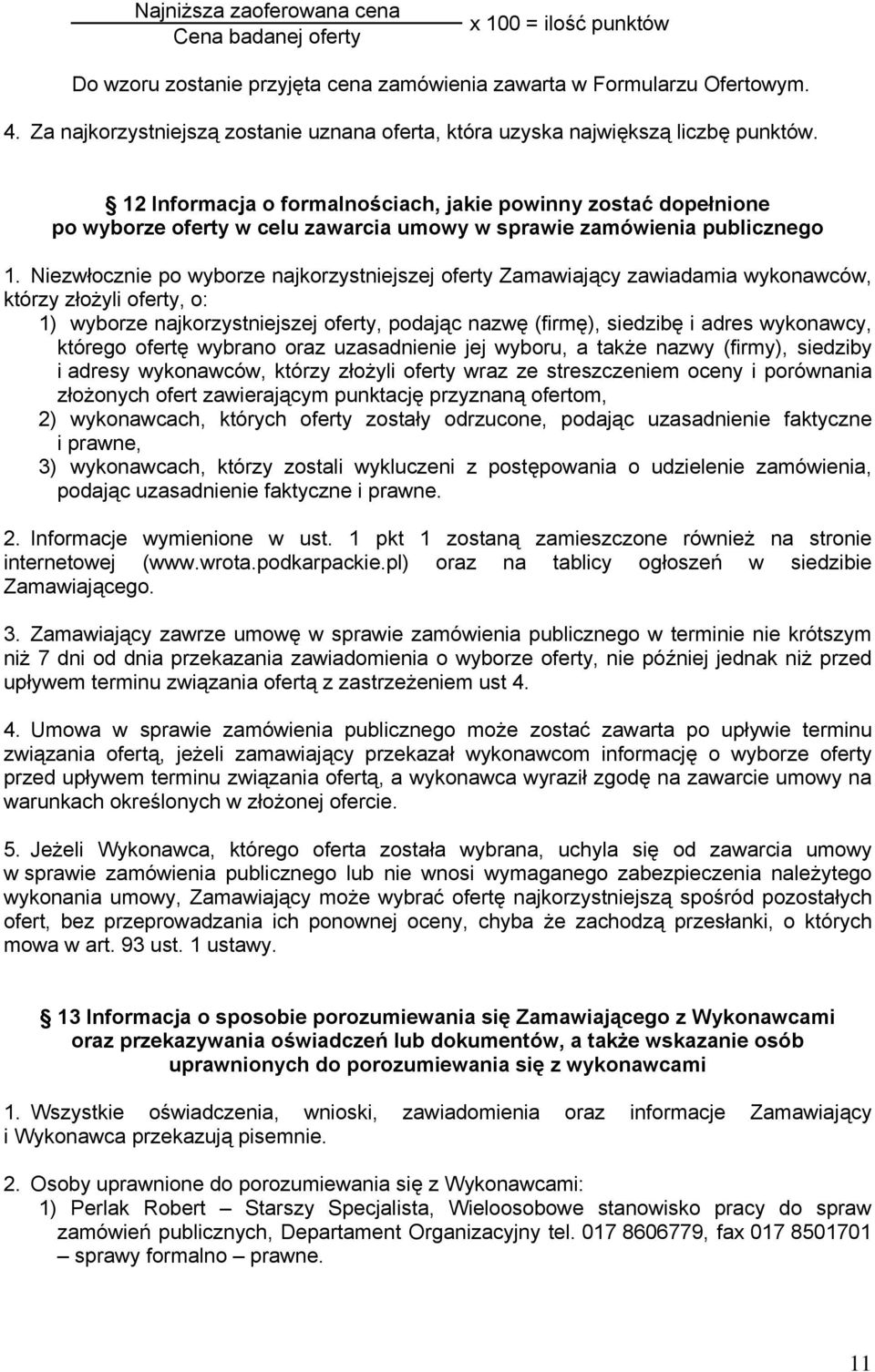 $\frac{\text{Najniższa zaoferowana cena}}{\text{Cena badanej oferty}}$ x 100 = ilość punktów

Do wzoru zostanie przyjęta cena zamówienia zawarta w Formularzu Ofertowym.

4. Za najkorzystniejszą zostanie uznana oferta, która uzyska największą liczbę punktów.

§ 12 Informacja o formalnościach, jakie powinny zostać dopełnione po wyborze oferty w celu zawarcia umowy w sprawie zamówienia publicznego

1. Niezwłocznie po wyborze najkorzystniejszej oferty Zamawiający zawiadamia wykonawców, którzy złożyli oferty, o:
1) wyborze najkorzystniejszej oferty, podając nazwę (firmę), siedzibę i adres wykonawcy, którego ofertę wybrano oraz uzasadnienie jej wyboru, a także nazwy (firmy), siedziby i adresy wykonawców, którzy złożyli oferty wraz ze streszczeniem oceny i porównania złożonych ofert zawierającym punktację przyznaną ofertom,
2) wykonawcach, których oferty zostały odrzucone, podając uzasadnienie faktyczne i prawne,
3) wykonawcach, którzy zostali wykluczeni z postępowania o udzielenie zamówienia, podając uzasadnienie faktyczne i prawne.

2. Informacje wymienione w ust. 1 pkt 1 zostaną zamieszczone również na stronie internetowej (www.wrota.podkarpackie.pl) oraz na tablicy ogłoszeń w siedzibie Zamawiającego.

3. Zamawiający zawrze umowę w sprawie zamówienia publicznego w terminie nie krótszym niż 7 dni od dnia przekazania zawiadomienia o wyborze oferty, nie później jednak niż przed upływem terminu związania ofertą z zastrzeżeniem ust 4.

4. Umowa w sprawie zamówienia publicznego może zostać zawarta po upływie terminu związania ofertą, jeżeli zamawiający przekazał wykonawcom informację o wyborze oferty przed upływem terminu związania ofertą, a wykonawca wyraził zgodę na zawarcie umowy na warunkach określonych w złożonej ofercie.

5. Jeżeli Wykonawca, którego oferta została wybrana, uchyla się od zawarcia umowy w sprawie zamówienia publicznego lub nie wnosi wymaganego zabezpieczenia należytego wykonania umowy, Zamawiający może wybrać ofertę najkorzystniejszą spośród pozostałych ofert, bez przeprowadzania ich ponownej oceny, chyba że zachodzą przesłanki, o których mowa w art. 93 ust. 1 ustawy.

§ 13 Informacja o sposobie porozumiewania się Zamawiającego z Wykonawcami oraz przekazywania oświadczeń lub dokumentów, a także wskazanie osób uprawnionych do porozumiewania się z wykonawcami

1. Wszystkie oświadczenia, wnioski, zawiadomienia oraz informacje Zamawiający i Wykonawca przekazują pisemnie.

2. Osoby uprawnione do porozumiewania się z Wykonawcami:
1) Perlak Robert – Starszy Specjalista, Wieloosobowe stanowisko pracy do spraw zamówień publicznych, Departament Organizacyjny tel. 017 8606779, fax 017 8501701 – sprawy formalno – prawne.

11